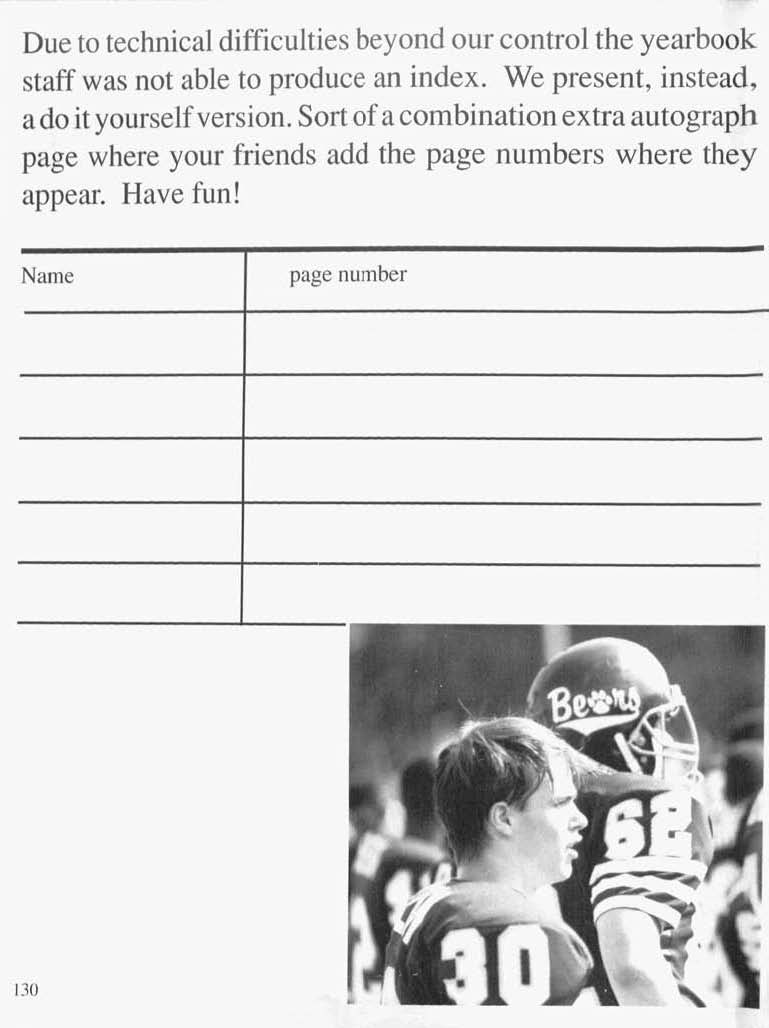 Due to technical difficulties beyond our control the yearbook staff was not able to produce an index. We present, instead, a do it yourself version. Sort of a combination extra autograph page where your friends add the page numbers where they appear. Have fun!

| Name | page number |
|---|---|
| | |
| | |
| | |
| | |
| | |

Bears

62

30

130